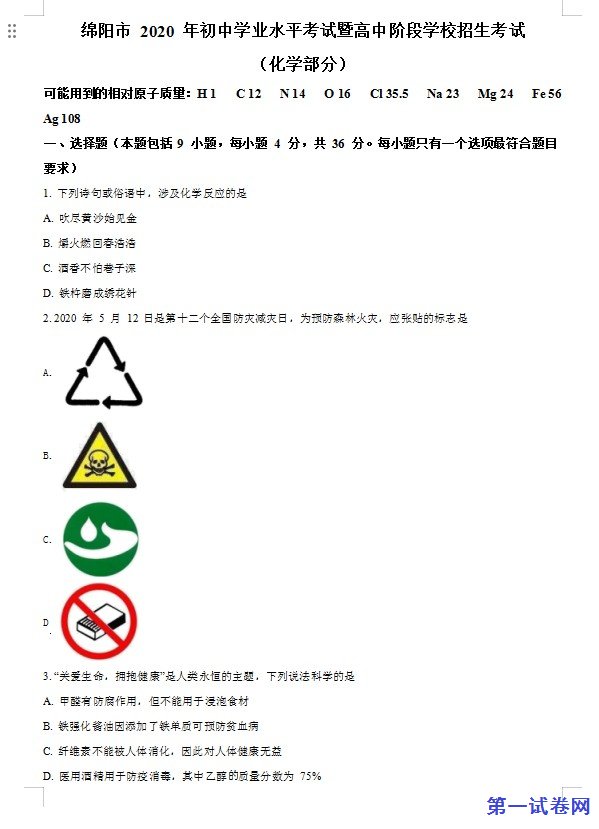 绵阳市 2020 年初中学业水平考试暨高中阶段学校招生考试

（化学部分）

可能用到的相对原子质量：H 1　C 12　N 14　O 16　Cl 35.5　Na 23　Mg 24　Fe 56　Ag 108

一、选择题（本题包括 9 小题，每小题 4 分，共 36 分。每小题只有一个选项最符合题目要求）

1. 下列诗句或俗语中，涉及化学反应的是

A. 吹尽黄沙始见金

B. 爆火燃回春浩浩

C. 酒香不怕巷子深

D. 铁杵磨成绣花针

2. 2020 年 5 月 12 日是第十二个全国防灾减灾日，为预防森林火灾，应张贴的标志是

A.

B.

C.

D.

3. "关爱生命，拥抱健康"是人类永恒的主题，下列说法科学的是

A. 甲醛有防腐作用，但不能用于浸泡食材

B. 铁强化酱油因添加了铁单质可预防贫血病

C. 纤维素不能被人体消化，因此对人体健康无益

D. 医用酒精用于防疫消毒，其中乙醇的质量分数为 75%

第一试卷网